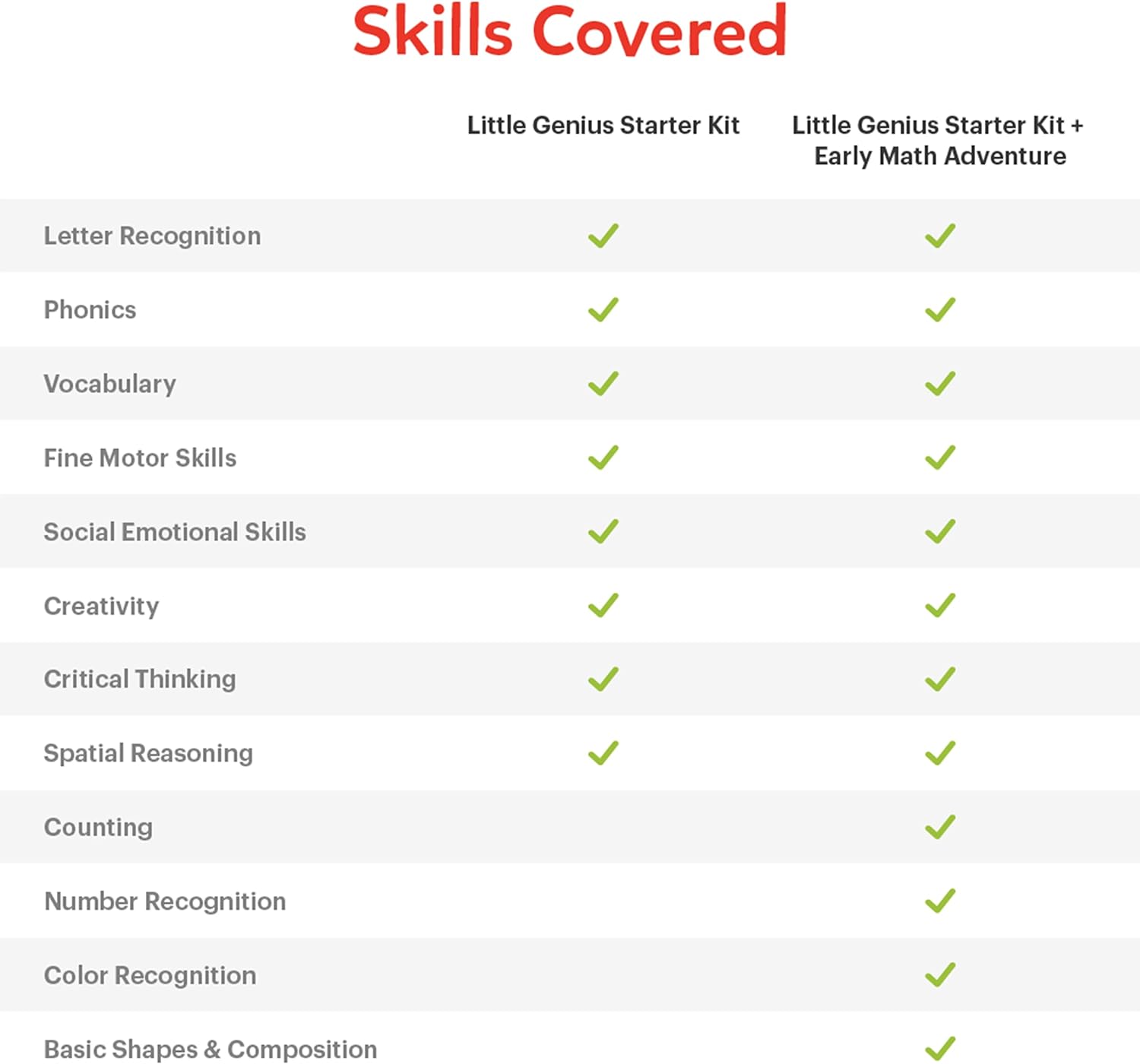 Skills Covered

| | Little Genius Starter Kit | Little Genius Starter Kit + Early Math Adventure |
|---|---|---|
| Letter Recognition | ✓ | ✓ |
| Phonics | ✓ | ✓ |
| Vocabulary | ✓ | ✓ |
| Fine Motor Skills | ✓ | ✓ |
| Social Emotional Skills | ✓ | ✓ |
| Creativity | ✓ | ✓ |
| Critical Thinking | ✓ | ✓ |
| Spatial Reasoning | ✓ | ✓ |
| Counting | | ✓ |
| Number Recognition | | ✓ |
| Color Recognition | | ✓ |
| Basic Shapes & Composition | | ✓ |